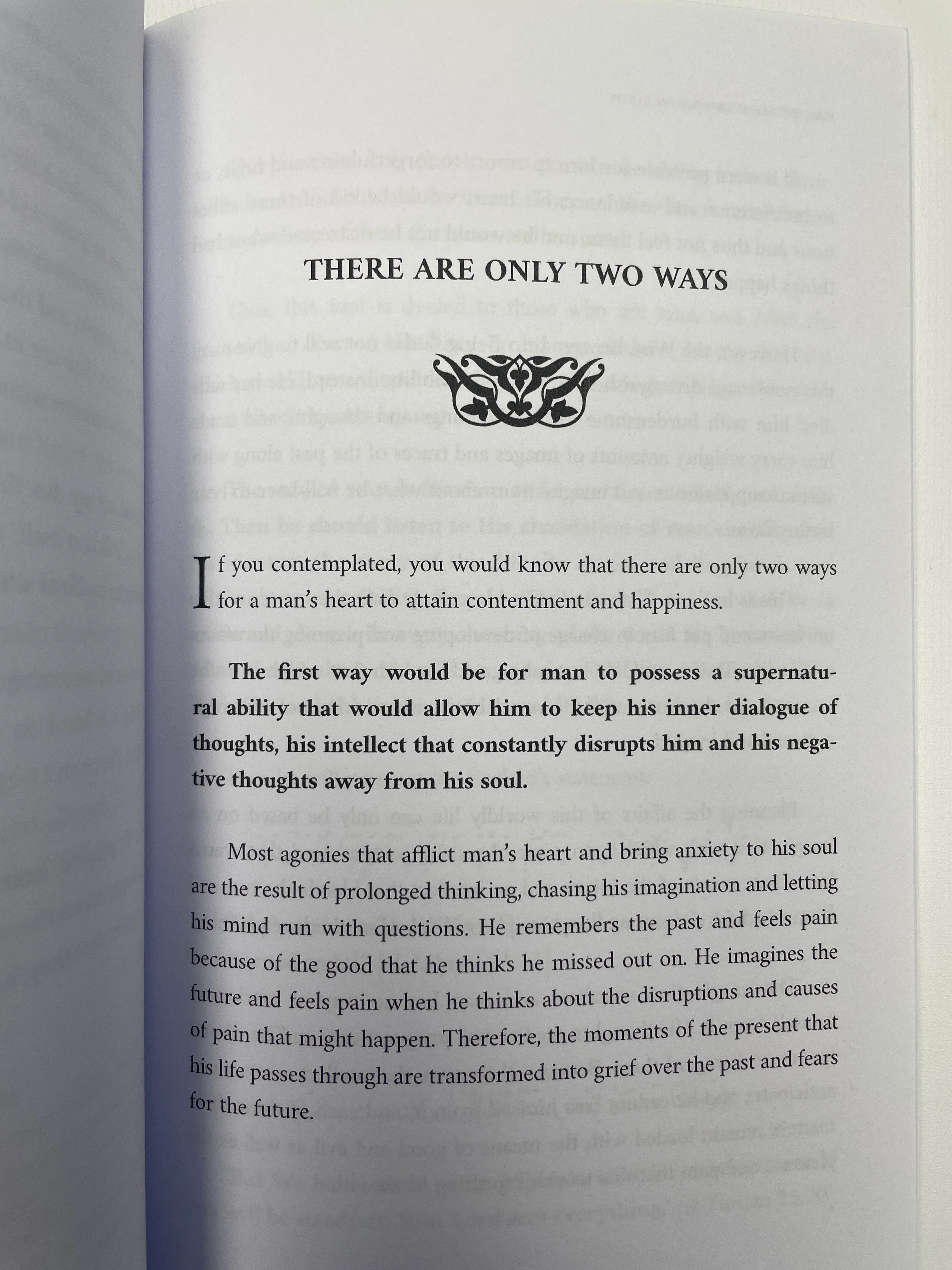 THERE ARE ONLY TWO WAYS

If you contemplated, you would know that there are only two ways for a man's heart to attain contentment and happiness.

The first way would be for man to possess a supernatural ability that would allow him to keep his inner dialogue of thoughts, his intellect that constantly disrupts him and his negative thoughts away from his soul.

Most agonies that afflict man's heart and bring anxiety to his soul are the result of prolonged thinking, chasing his imagination and letting his mind run with questions. He remembers the past and feels pain because of the good that he thinks he missed out on. He imagines the future and feels pain when he thinks about the disruptions and causes of pain that might happen. Therefore, the moments of the present that his life passes through are transformed into grief over the past and fears for the future.